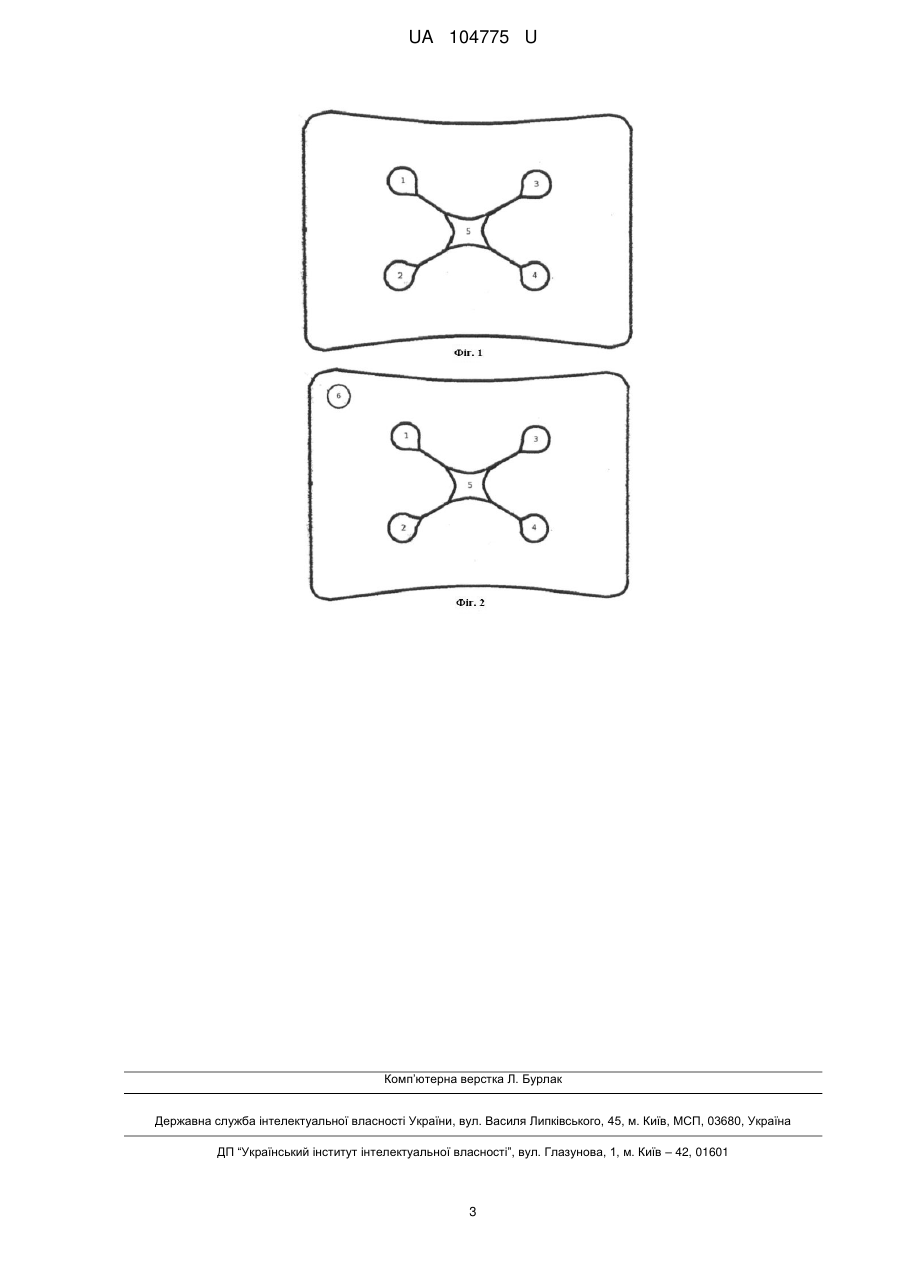 UA 104775 U

1
3
5
2
4

Фіг. 1

6
1
3
5
2
4

Фіг. 2

Комп'ютерна верстка Л. Бурлак

Державна служба інтелектуальної власності України, вул. Василя Липківського, 45, м. Київ, МСП, 03680, Україна

ДП "Український інститут інтелектуальної власності", вул. Глазунова, 1, м. Київ – 42, 01601

3